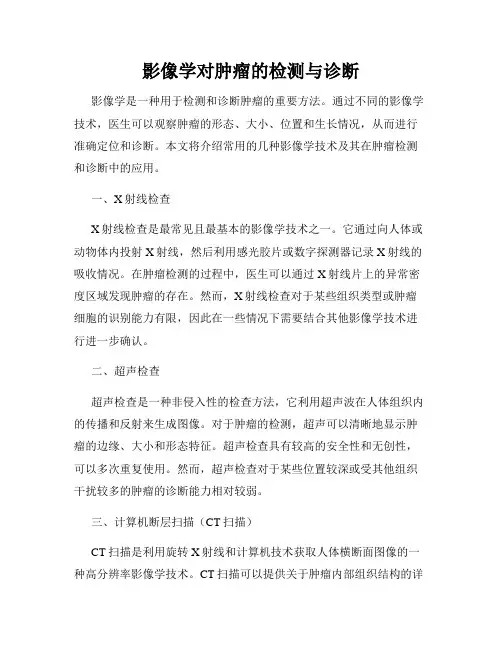 影像学对肿瘤的检测与诊断

影像学是一种用于检测和诊断肿瘤的重要方法。通过不同的影像学技术，医生可以观察肿瘤的形态、大小、位置和生长情况，从而进行准确定位和诊断。本文将介绍常用的几种影像学技术及其在肿瘤检测和诊断中的应用。

一、X射线检查

X射线检查是最常见且最基本的影像学技术之一。它通过向人体或动物体内投射X射线，然后利用感光胶片或数字探测器记录X射线的吸收情况。在肿瘤检测的过程中，医生可以通过X射线片上的异常密度区域发现肿瘤的存在。然而，X射线检查对于某些组织类型或肿瘤细胞的识别能力有限，因此在一些情况下需要结合其他影像学技术进行进一步确认。

二、超声检查

超声检查是一种非侵入性的检查方法，它利用超声波在人体组织内的传播和反射来生成图像。对于肿瘤的检测，超声可以清晰地显示肿瘤的边缘、大小和形态特征。超声检查具有较高的安全性和无创性，可以多次重复使用。然而，超声检查对于某些位置较深或受其他组织干扰较多的肿瘤的诊断能力相对较弱。

三、计算机断层扫描（CT扫描）

CT扫描是利用旋转X射线和计算机技术获取人体横断面图像的一种高分辨率影像学技术。CT扫描可以提供关于肿瘤内部组织结构的详